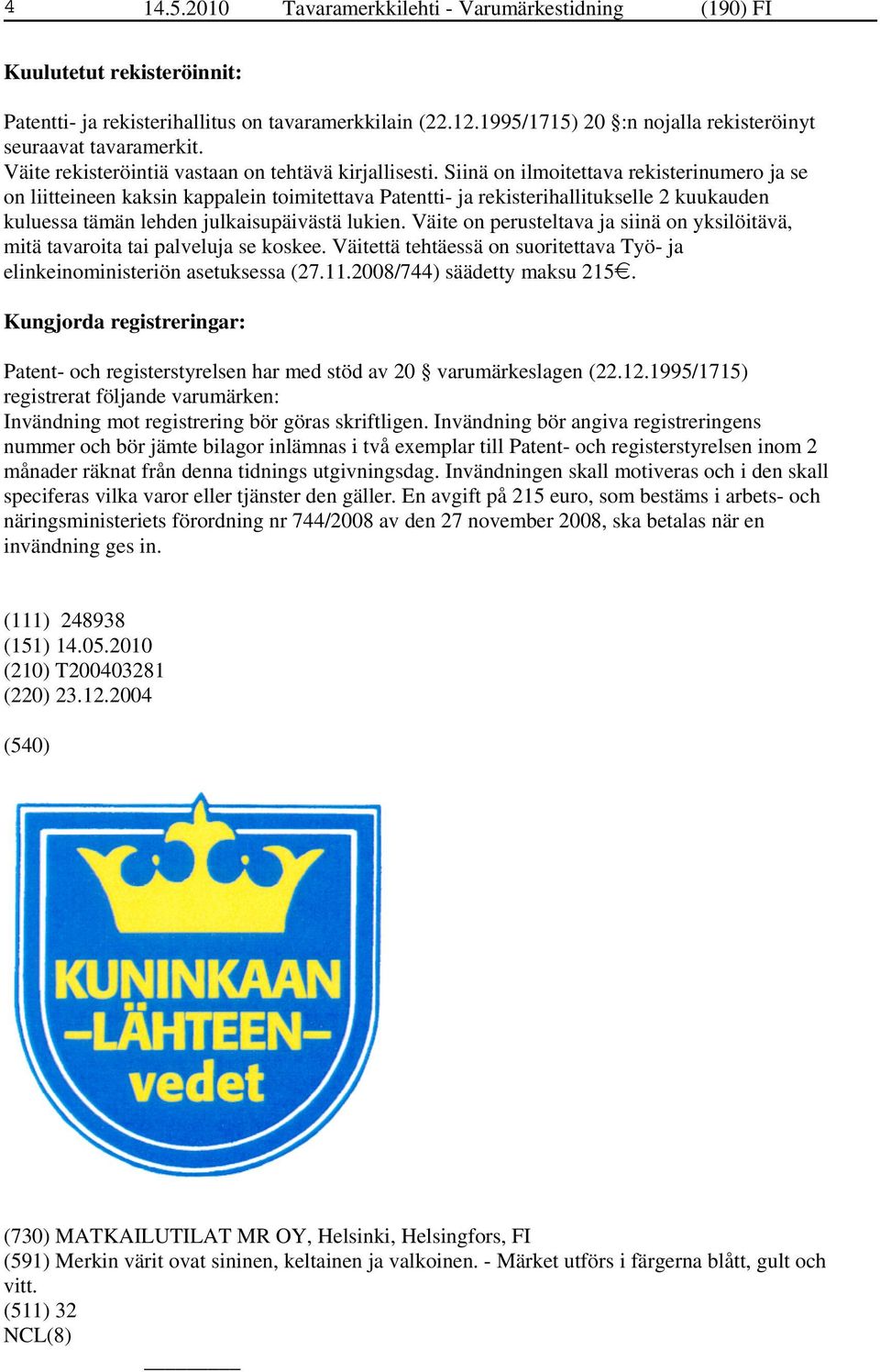 4 14.5.2010 Tavaramerkkilehti - Varumärkestidning (190) FI

Kuulutetut rekisteröinnit:

Patentti- ja rekisterihallitus on tavaramerkkilain (22.12.1995/1715) 20 §:n nojalla rekisteröinyt seuraavat tavaramerkit.
Väite rekisteröintiä vastaan on tehtävä kirjallisesti. Siinä on ilmoitettava rekisterinumero ja se on liitteineen kaksin kappalein toimitettava Patentti- ja rekisterihallitukselle 2 kuukauden kuluessa tämän lehden julkaisupäivästä lukien. Väite on perusteltava ja siinä on yksilöitävä, mitä tavaroita tai palveluja se koskee. Väitettä tehtäessä on suoritettava Työ- ja elinkeinoministeriön asetuksessa (27.11.2008/744) säädetty maksu 215€.

Kungjorda registreringar:

Patent- och registerstyrelsen har med stöd av 20 § varumärkeslagen (22.12.1995/1715) registrerat följande varumärken:
Invändning mot registrering bör göras skriftligen. Invändning bör angiva registreringens nummer och bör jämte bilagor inlämnas i två exemplar till Patent- och registerstyrelsen inom 2 månader räknat från denna tidnings utgivningsdag. Invändningen skall motiveras och i den skall speciferas vilka varor eller tjänster den gäller. En avgift på 215 euro, som bestäms i arbets- och näringsministeriets förordning nr 744/2008 av den 27 november 2008, ska betalas när en invändning ges in.

(111) 248938
(151) 14.05.2010
(210) T200403281
(220) 23.12.2004

(540)

KUNINKAAN
–LÄHTEEN–
vedet

(730) MATKAILUTILAT MR OY, Helsinki, Helsingfors, FI
(591) Merkin värit ovat sininen, keltainen ja valkoinen. - Märket utförs i färgerna blått, gult och vitt.
(511) 32
NCL(8)